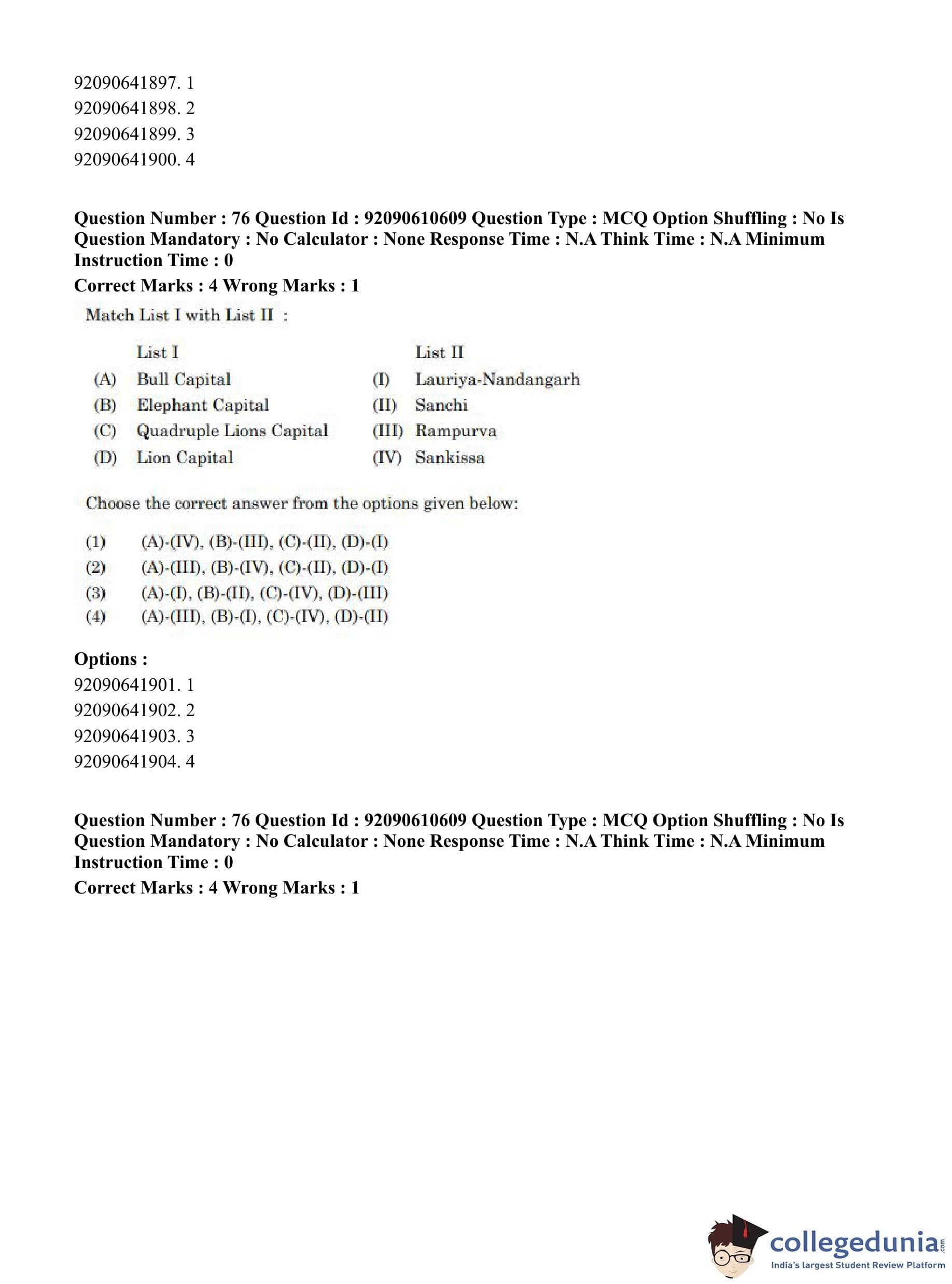 92090641897. 1
92090641898. 2
92090641899. 3
92090641900. 4

**Question Number : 76 Question Id : 92090610609 Question Type : MCQ Option Shuffling : No Is Question Mandatory : No Calculator : None Response Time : N.A Think Time : N.A Minimum Instruction Time : 0**

**Correct Marks : 4 Wrong Marks : 1**

Match List I with List II :

| | List I | | List II |
|---|---|---|---|
| (A) | Bull Capital | (I) | Lauriya-Nandangarh |
| (B) | Elephant Capital | (II) | Sanchi |
| (C) | Quadruple Lions Capital | (III) | Rampurva |
| (D) | Lion Capital | (IV) | Sankissa |

Choose the correct answer from the options given below:

(1) (A)-(IV), (B)-(III), (C)-(II), (D)-(I)
(2) (A)-(III), (B)-(IV), (C)-(II), (D)-(I)
(3) (A)-(I), (B)-(II), (C)-(IV), (D)-(III)
(4) (A)-(III), (B)-(I), (C)-(IV), (D)-(II)

**Options :**
92090641901. 1
92090641902. 2
92090641903. 3
92090641904. 4

**Question Number : 76 Question Id : 92090610609 Question Type : MCQ Option Shuffling : No Is Question Mandatory : No Calculator : None Response Time : N.A Think Time : N.A Minimum Instruction Time : 0**

**Correct Marks : 4 Wrong Marks : 1**

collegedunia.com
India's largest Student Review Platform